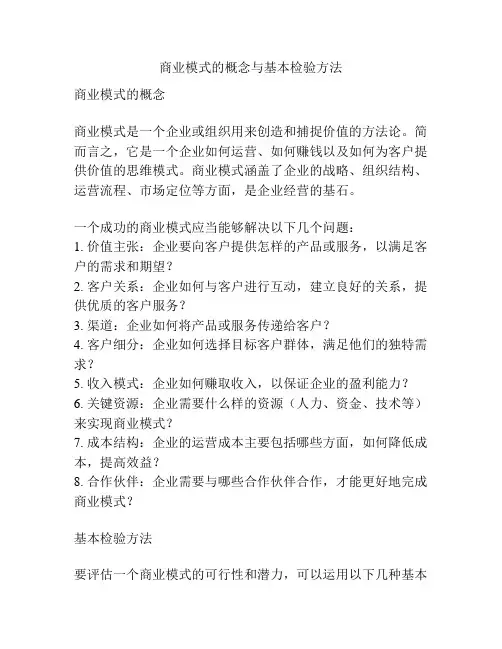 商业模式的概念与基本检验方法

商业模式的概念

商业模式是一个企业或组织用来创造和捕捉价值的方法论。简而言之，它是一个企业如何运营、如何赚钱以及如何为客户提供价值的思维模式。商业模式涵盖了企业的战略、组织结构、运营流程、市场定位等方面，是企业经营的基石。

一个成功的商业模式应当能够解决以下几个问题：
1. 价值主张：企业要向客户提供怎样的产品或服务，以满足客户的需求和期望？
2. 客户关系：企业如何与客户进行互动，建立良好的关系，提供优质的客户服务？
3. 渠道：企业如何将产品或服务传递给客户？
4. 客户细分：企业如何选择目标客户群体，满足他们的独特需求？
5. 收入模式：企业如何赚取收入，以保证企业的盈利能力？
6. 关键资源：企业需要什么样的资源（人力、资金、技术等）来实现商业模式？
7. 成本结构：企业的运营成本主要包括哪些方面，如何降低成本，提高效益？
8. 合作伙伴：企业需要与哪些合作伙伴合作，才能更好地完成商业模式？

基本检验方法

要评估一个商业模式的可行性和潜力，可以运用以下几种基本